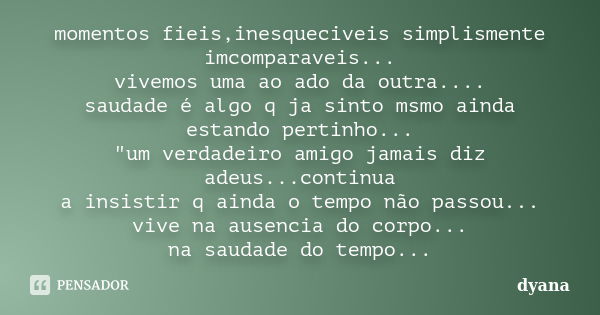 momentos fieis,inesqueciveis simplismente imcomparaveis...
vivemos uma ao ado da outra....
saudade é algo q ja sinto msmo ainda estando pertinho...
"um verdadeiro amigo jamais diz adeus...continua
a insistir q ainda o tempo não passou...
vive na ausencia do corpo...
na saudade do tempo...

PENSADOR

dyana